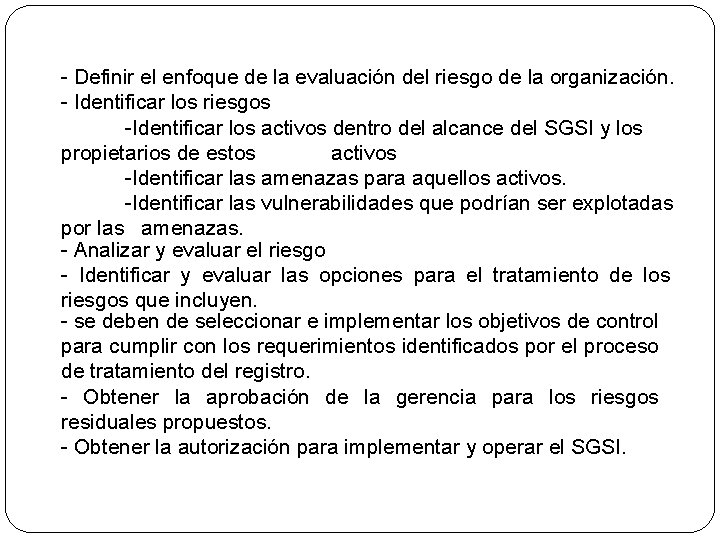 - Definir el enfoque de la evaluación del riesgo de la organización.
- Identificar los riesgos
-Identificar los activos dentro del alcance del SGSI y los propietarios de estos activos
-Identificar las amenazas para aquellos activos.
-Identificar las vulnerabilidades que podrían ser explotadas por las amenazas.
- Analizar y evaluar el riesgo
- Identificar y evaluar las opciones para el tratamiento de los riesgos que incluyen.
- se deben de seleccionar e implementar los objetivos de control para cumplir con los requerimientos identificados por el proceso de tratamiento del registro.
- Obtener la aprobación de la gerencia para los riesgos residuales propuestos.
- Obtener la autorización para implementar y operar el SGSI.